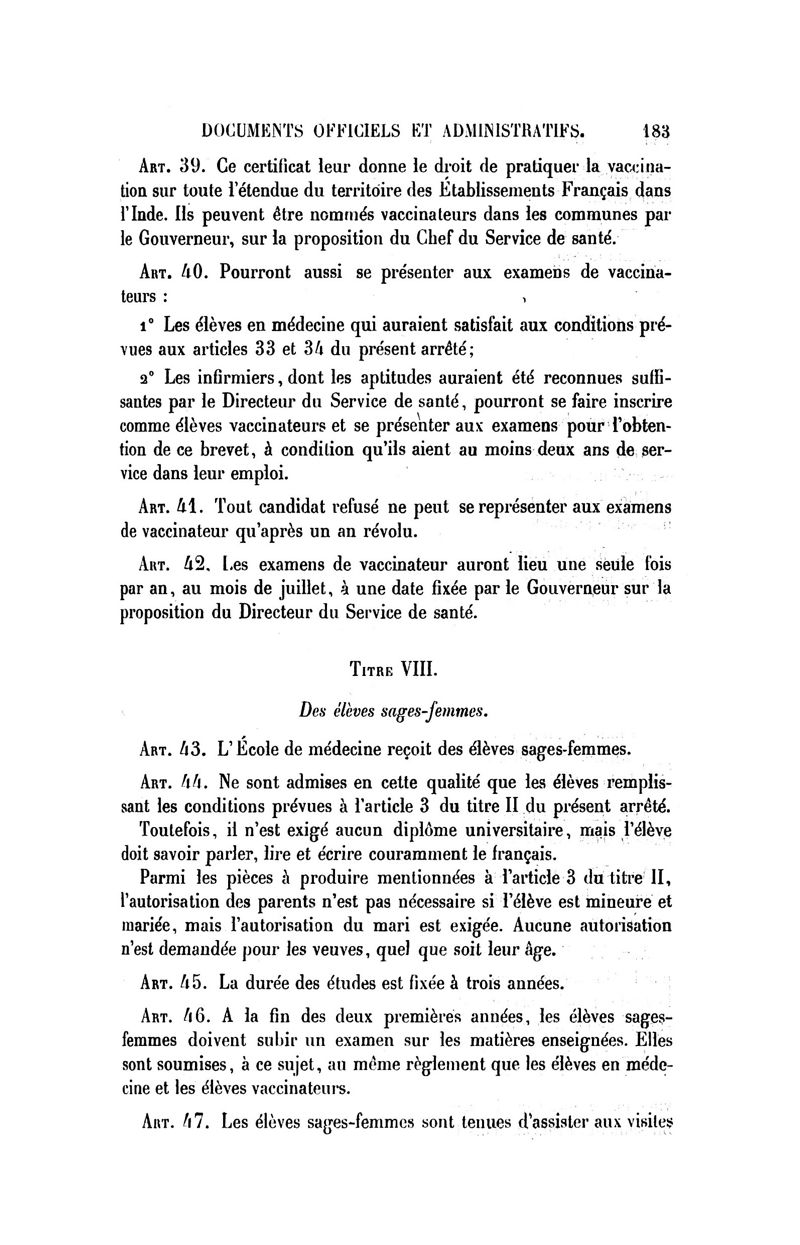 DOCUMENTS OFFICIELS ET ADMINISTRATIFS. 183

Art. 39. Ce certificat leur donne le droit de pratiquer la vaccination sur toute l'étendue du territoire des Établissements Français dans l'Inde. Ils peuvent être nommés vaccinateurs dans les communes par le Gouverneur, sur la proposition du Chef du Service de santé.

Art. 40. Pourront aussi se présenter aux examens de vaccinateurs :

1° Les élèves en médecine qui auraient satisfait aux conditions prévues aux articles 33 et 34 du présent arrêté;

2° Les infirmiers, dont les aptitudes auraient été reconnues suffisantes par le Directeur du Service de santé, pourront se faire inscrire comme élèves vaccinateurs et se présenter aux examens pour l'obtention de ce brevet, à condition qu'ils aient au moins deux ans de service dans leur emploi.

Art. 41. Tout candidat refusé ne peut se représenter aux examens de vaccinateur qu'après un an révolu.

Art. 42. Les examens de vaccinateur auront lieu une seule fois par an, au mois de juillet, à une date fixée par le Gouverneur sur la proposition du Directeur du Service de santé.

Titre VIII.

Des élèves sages-femmes.

Art. 43. L'École de médecine reçoit des élèves sages-femmes.

Art. 44. Ne sont admises en cette qualité que les élèves remplissant les conditions prévues à l'article 3 du titre II du présent arrêté.

Toutefois, il n'est exigé aucun diplôme universitaire, mais l'élève doit savoir parler, lire et écrire couramment le français.

Parmi les pièces à produire mentionnées à l'article 3 du titre II, l'autorisation des parents n'est pas nécessaire si l'élève est mineure et mariée, mais l'autorisation du mari est exigée. Aucune autorisation n'est demandée pour les veuves, quel que soit leur âge.

Art. 45. La durée des études est fixée à trois années.

Art. 46. A la fin des deux premières années, les élèves sages-femmes doivent subir un examen sur les matières enseignées. Elles sont soumises, à ce sujet, au même règlement que les élèves en médecine et les élèves vaccinateurs.

Art. 47. Les élèves sages-femmes sont tenues d'assister aux visites